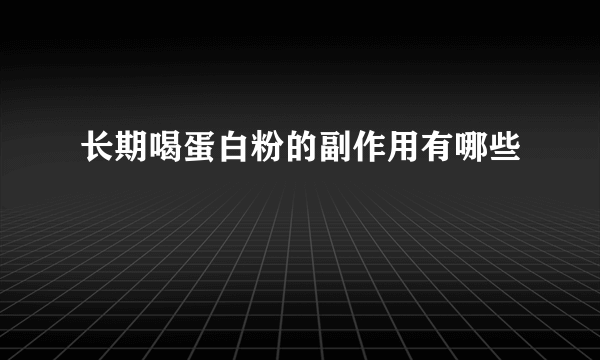 长期喝蛋白粉的副作用有哪些